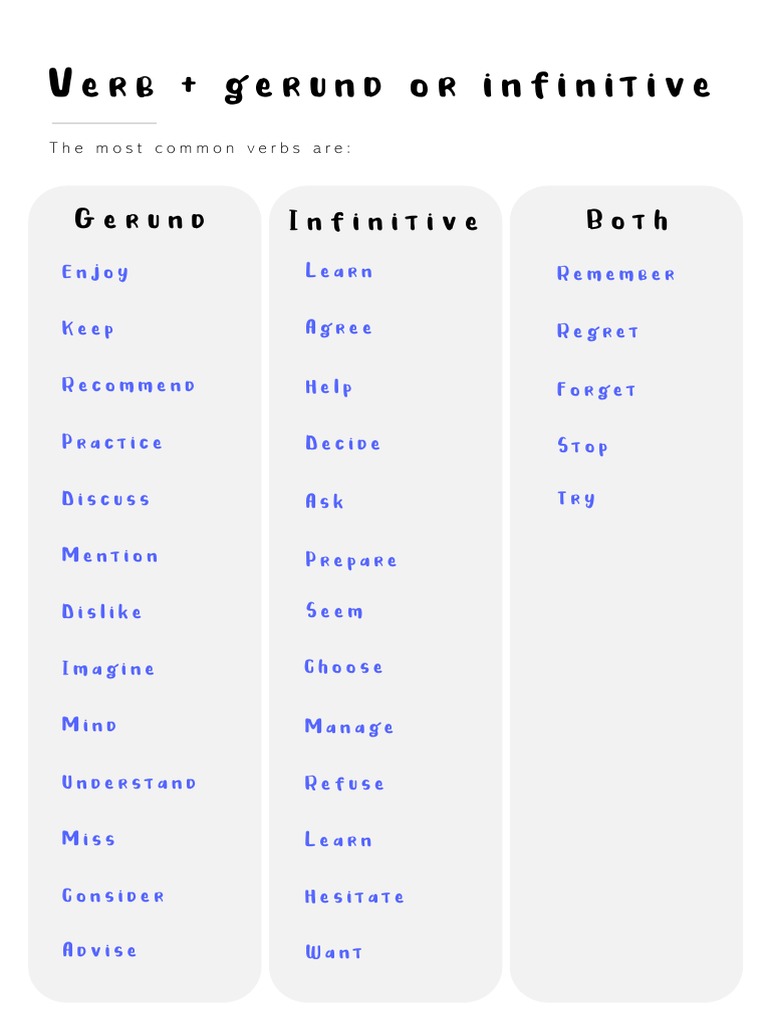 Verb + gerund or infinitive

The most common verbs are:

Gerund

Enjoy

Keep

Recommend

Practice

Discuss

Mention

Dislike

Imagine

Mind

Understand

Miss

Consider

Advise

Infinitive

Learn

Agree

Help

Decide

Ask

Prepare

Seem

Choose

Manage

Refuse

Learn

Hesitate

Want

Both

Remember

Regret

Forget

Stop

Try